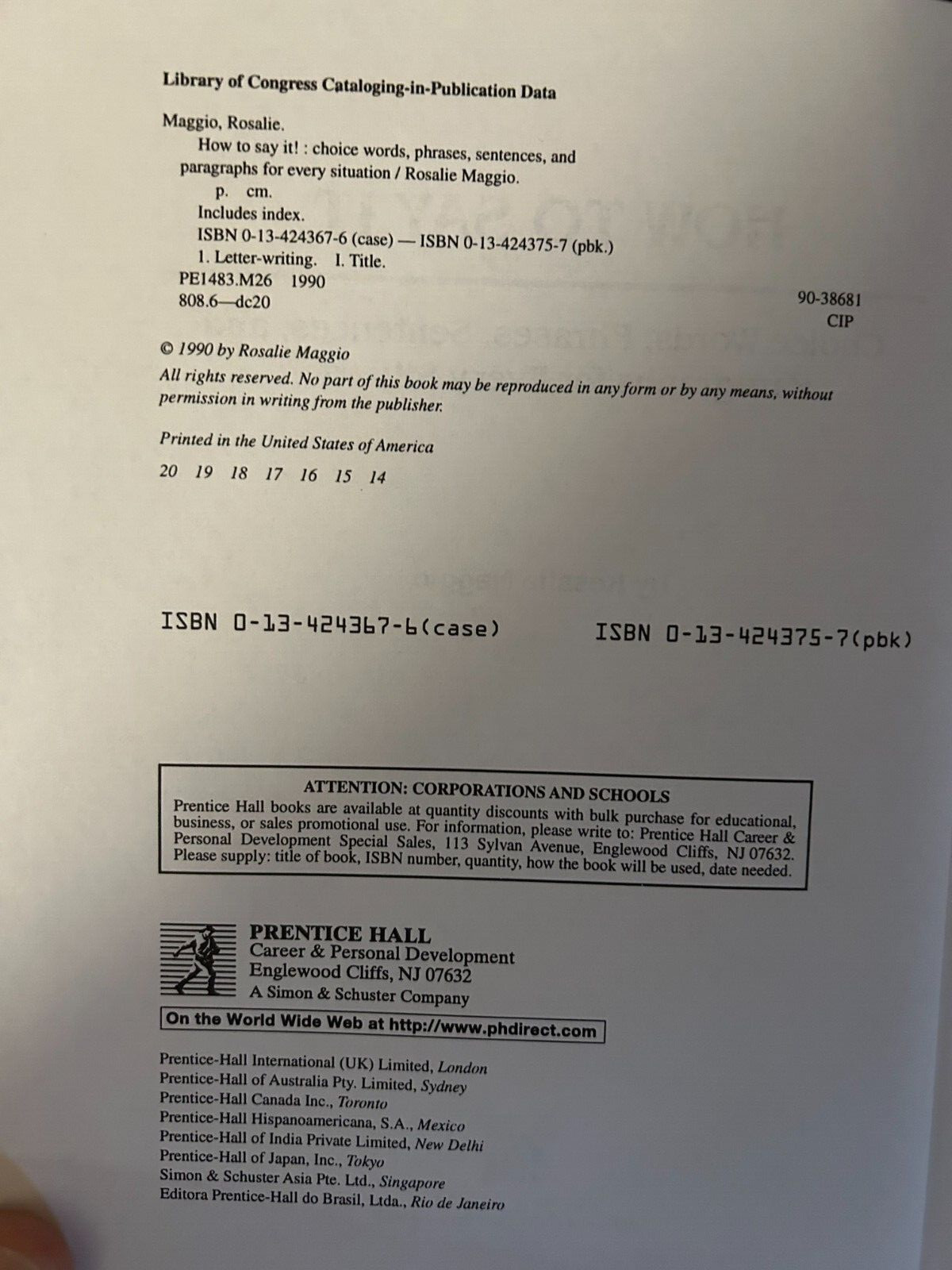 Library of Congress Cataloging-in-Publication Data

Maggio, Rosalie.
How to say it! : choice words, phrases, sentences, and paragraphs for every situation / Rosalie Maggio.
p. cm.
Includes index.
ISBN 0-13-424367-6 (case) — ISBN 0-13-424375-7 (pbk.)
1. Letter-writing. I. Title.
PE1483.M26 1990
808.6—dc20

90-38681
CIP

© 1990 by Rosalie Maggio

All rights reserved. No part of this book may be reproduced in any form or by any means, without permission in writing from the publisher.

Printed in the United States of America

20 19 18 17 16 15 14

ISBN 0-13-424367-6(case)

ISBN 0-13-424375-7(pbk)

ATTENTION: CORPORATIONS AND SCHOOLS

Prentice Hall books are available at quantity discounts with bulk purchase for educational, business, or sales promotional use. For information, please write to: Prentice Hall Career & Personal Development Special Sales, 113 Sylvan Avenue, Englewood Cliffs, NJ 07632. Please supply: title of book, ISBN number, quantity, how the book will be used, date needed.

PRENTICE HALL
Career & Personal Development
Englewood Cliffs, NJ 07632
A Simon & Schuster Company

On the World Wide Web at http://www.phdirect.com

Prentice-Hall International (UK) Limited, London
Prentice-Hall of Australia Pty. Limited, Sydney
Prentice-Hall Canada Inc., Toronto
Prentice-Hall Hispanoamericana, S.A., Mexico
Prentice-Hall of India Private Limited, New Delhi
Prentice-Hall of Japan, Inc., Tokyo
Simon & Schuster Asia Pte. Ltd., Singapore
Editora Prentice-Hall do Brasil, Ltda., Rio de Janeiro